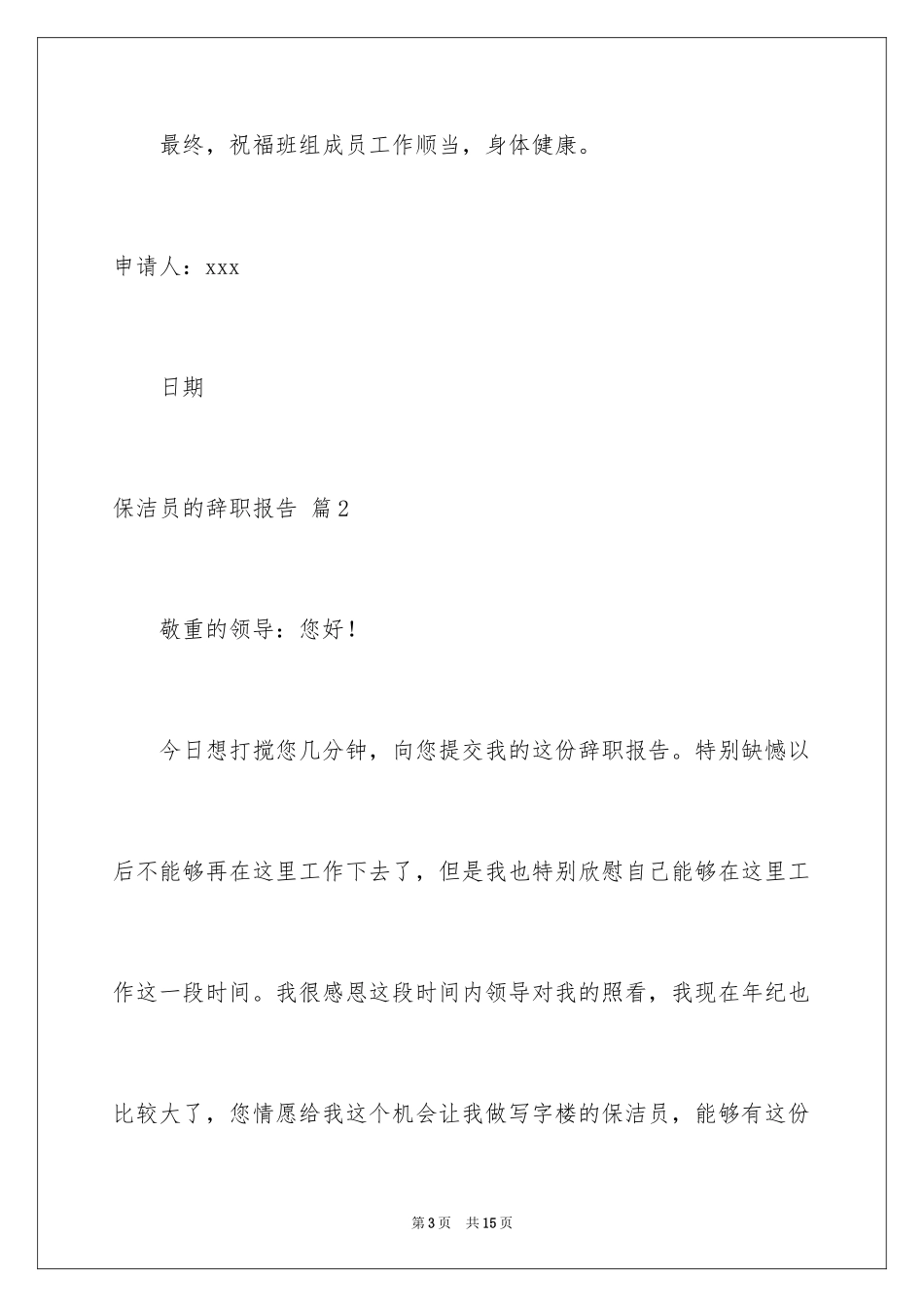 最终，祝福班组成员工作顺当，身体健康。

申请人：xxx

日期

保洁员的辞职报告 篇2

敬重的领导：您好！

今日想打搅您几分钟，向您提交我的这份辞职报告。特别缺憾以后不能够再在这里工作下去了，但是我也特别欣慰自己能够在这里工作这一段时间。我很感恩这段时间内领导对我的照看，我现在年纪也比较大了，您情愿给我这个机会让我做写字楼的保洁员，能够有这份

第3页 共15页